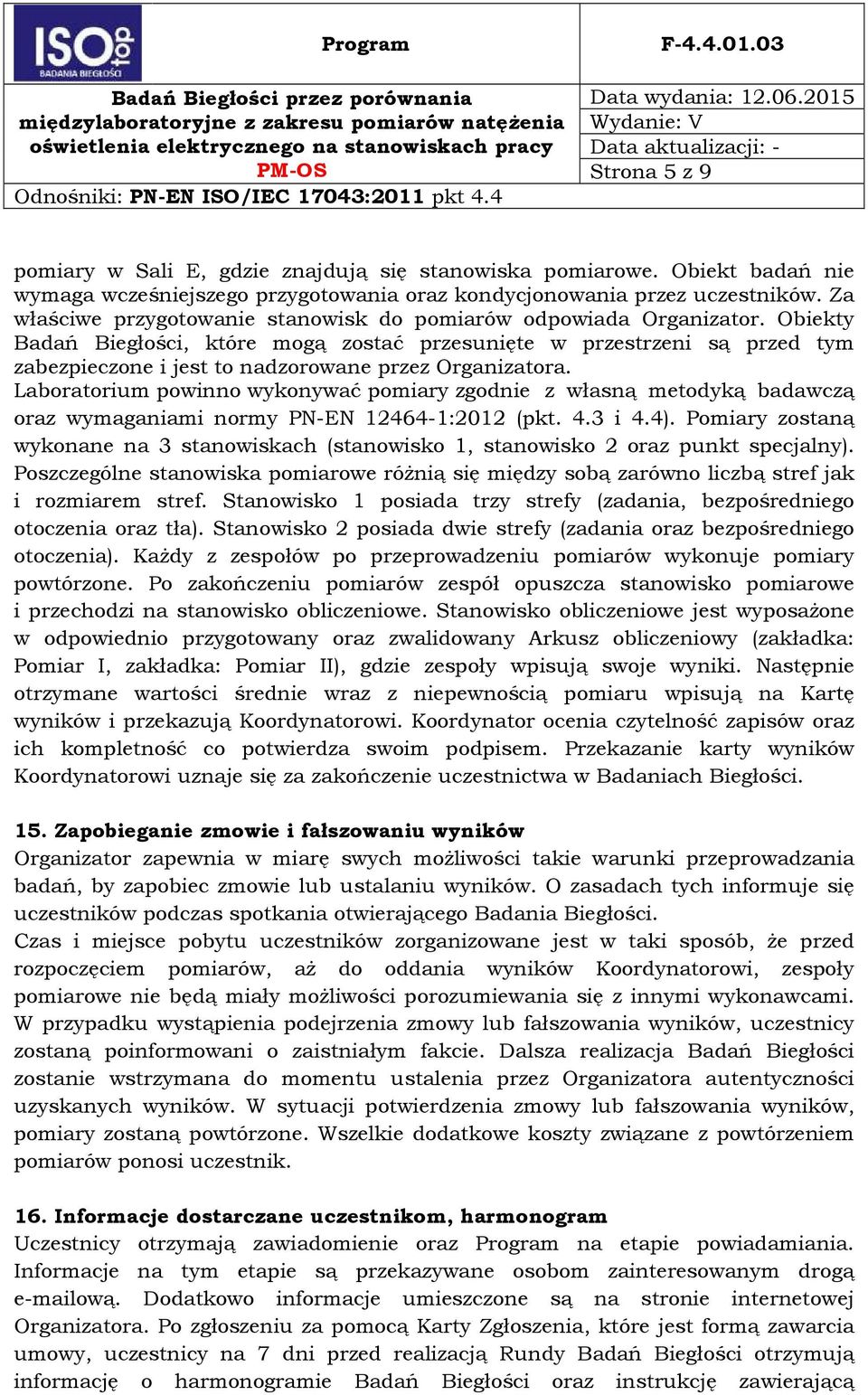 ISO top
BADANIA BIEGŁOŚCI

Program

F-4.4.01.03

Badań Biegłości przez porównania międzylaboratoryjne z zakresu pomiarów natężenia oświetlenia elektrycznego na stanowiskach pracy
PM-OS

Data wydania: 12.06.2015
Wydanie: V
Data aktualizacji: -
Strona 5 z 9

Odnośniki: PN-EN ISO/IEC 17043:2011 pkt 4.4

pomiary w Sali E, gdzie znajdują się stanowiska pomiarowe. Obiekt badań nie wymaga wcześniejszego przygotowania oraz kondycjonowania przez uczestników. Za właściwe przygotowanie stanowisk do pomiarów odpowiada Organizator. Obiekty Badań Biegłości, które mogą zostać przesunięte w przestrzeni są przed tym zabezpieczone i jest to nadzorowane przez Organizatora.
Laboratorium powinno wykonywać pomiary zgodnie z własną metodyką badawczą oraz wymaganiami normy PN-EN 12464-1:2012 (pkt. 4.3 i 4.4). Pomiary zostaną wykonane na 3 stanowiskach (stanowisko 1, stanowisko 2 oraz punkt specjalny). Poszczególne stanowiska pomiarowe różnią się między sobą zarówno liczbą stref jak i rozmiarem stref. Stanowisko 1 posiada trzy strefy (zadania, bezpośredniego otoczenia oraz tła). Stanowisko 2 posiada dwie strefy (zadania oraz bezpośredniego otoczenia). Każdy z zespołów po przeprowadzeniu pomiarów wykonuje pomiary powtórzone. Po zakończeniu pomiarów zespół opuszcza stanowisko pomiarowe i przechodzi na stanowisko obliczeniowe. Stanowisko obliczeniowe jest wyposażone w odpowiednio przygotowany oraz zwalidowany Arkusz obliczeniowy (zakładka: Pomiar I, zakładka: Pomiar II), gdzie zespoły wpisują swoje wyniki. Następnie otrzymane wartości średnie wraz z niepewnością pomiaru wpisują na Kartę wyników i przekazują Koordynatorowi. Koordynator ocenia czytelność zapisów oraz ich kompletność co potwierdza swoim podpisem. Przekazanie karty wyników Koordynatorowi uznaje się za zakończenie uczestnictwa w Badaniach Biegłości.

15. Zapobieganie zmowie i fałszowaniu wyników
Organizator zapewnia w miarę swych możliwości takie warunki przeprowadzania badań, by zapobiec zmowie lub ustalaniu wyników. O zasadach tych informuje się uczestników podczas spotkania otwierającego Badania Biegłości.
Czas i miejsce pobytu uczestników zorganizowane jest w taki sposób, że przed rozpoczęciem pomiarów, aż do oddania wyników Koordynatorowi, zespoły pomiarowe nie będą miały możliwości porozumiewania się z innymi wykonawcami. W przypadku wystąpienia podejrzenia zmowy lub fałszowania wyników, uczestnicy zostaną poinformowani o zaistniałym fakcie. Dalsza realizacja Badań Biegłości zostanie wstrzymana do momentu ustalenia przez Organizatora autentyczności uzyskanych wyników. W sytuacji potwierdzenia zmowy lub fałszowania wyników, pomiary zostaną powtórzone. Wszelkie dodatkowe koszty związane z powtórzeniem pomiarów ponosi uczestnik.

16. Informacje dostarczane uczestnikom, harmonogram
Uczestnicy otrzymają zawiadomienie oraz Program na etapie powiadamiania. Informacje na tym etapie są przekazywane osobom zainteresowanym drogą e-mailową. Dodatkowo informacje umieszczone są na stronie internetowej Organizatora. Po zgłoszeniu za pomocą Karty Zgłoszenia, które jest formą zawarcia umowy, uczestnicy na 7 dni przed realizacją Rundy Badań Biegłości otrzymują informację o harmonogramie Badań Biegłości oraz instrukcję zawierającą